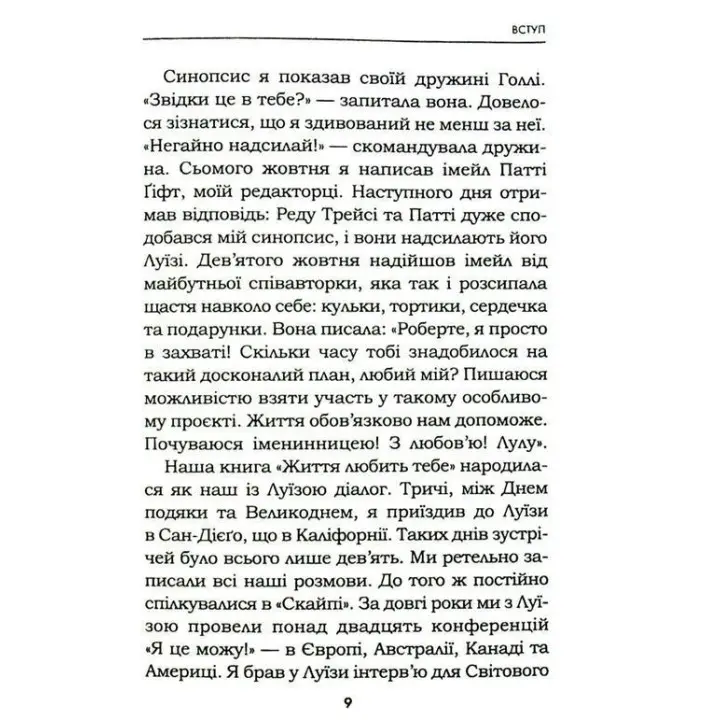 ВСТУП

Синопсис я показав своїй дружині Голлі. «Звідки це в тебе?» — запитала вона. Довелося зізнатися, що я здивований не менш за неї. «Негайно надсилай!» — скомандувала дружина. Сьомого жовтня я написав імейл Патті Ґіфт, моїй редакторці. Наступного дня отримав відповідь: Реду Трейсі та Патті дуже сподобався мій синопсис, і вони надсилають його Луїзі. Дев'ятого жовтня надійшов імейл від майбутньої співавторки, яка так і розсипала щастя навколо себе: кульки, тортики, сердечка та подарунки. Вона писала: «Роберте, я просто в захваті! Скільки часу тобі знадобилося на такий досконалий план, любий мій? Пишаюся можливістю взяти участь у такому особливому проєкті. Життя обов'язково нам допоможе. Почуваюся іменинницею! З любов'ю! Лулу».

Наша книга «Життя любить тебе» народилася як наш із Луїзою діалог. Тричі, між Днем подяки та Великоднем, я приїздив до Луїзи в Сан-Дієґо, що в Каліфорнії. Таких днів зустрічей було всього лише дев'ять. Ми ретельно записали всі наші розмови. До того ж постійно спілкувалися в «Скайпі». За довгі роки ми з Луїзою провели понад двадцять конференцій «Я це можу!» — в Європі, Австралії, Канаді та Америці. Я брав у Луїзи інтерв'ю для Світового

9